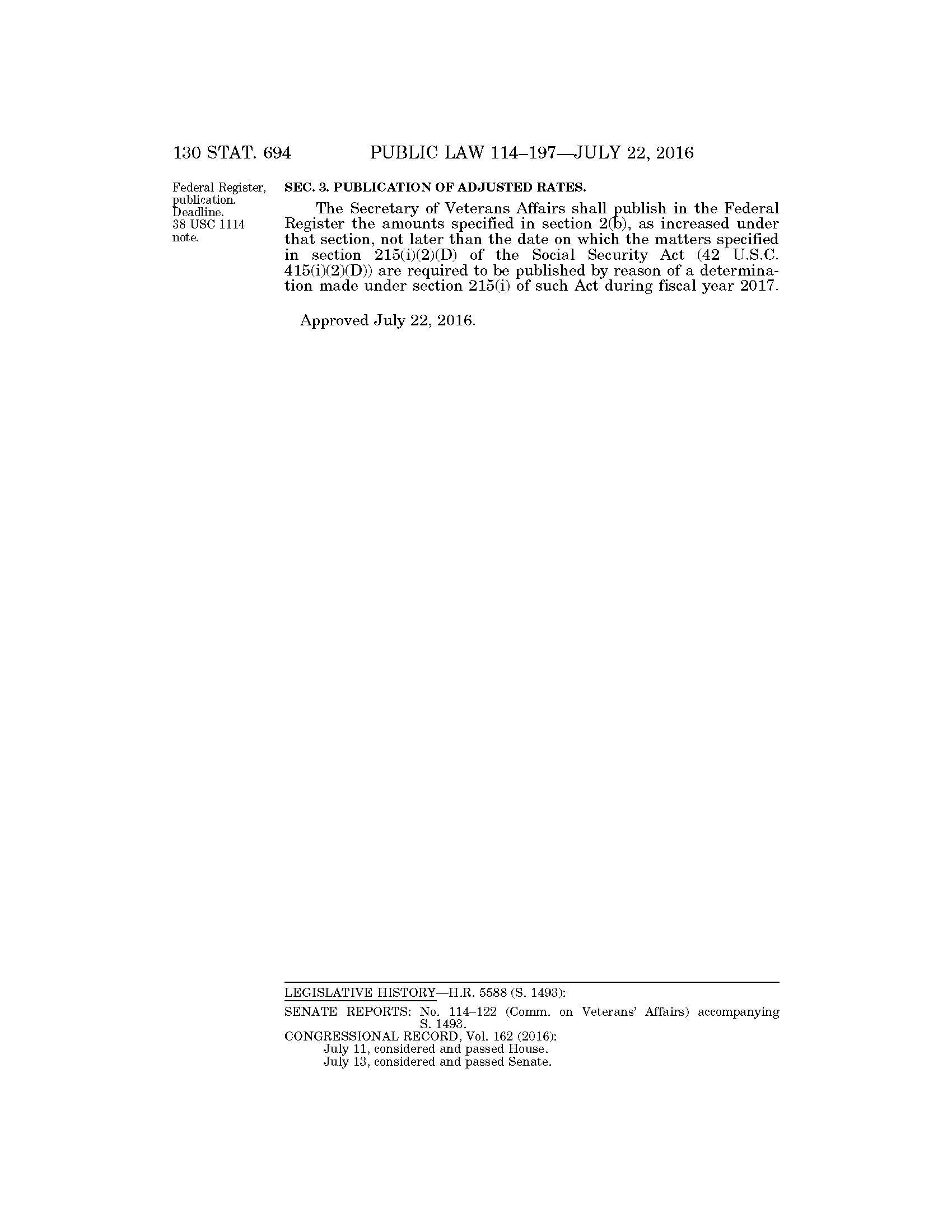 130 STAT. 694 PUBLIC LAW 114–197—JULY 22, 2016

Federal Register, publication. Deadline. 38 USC 1114 note.

SEC. 3. PUBLICATION OF ADJUSTED RATES.

The Secretary of Veterans Affairs shall publish in the Federal Register the amounts specified in section 2(b), as increased under that section, not later than the date on which the matters specified in section 215(i)(2)(D) of the Social Security Act (42 U.S.C. 415(i)(2)(D)) are required to be published by reason of a determination made under section 215(i) of such Act during fiscal year 2017.

Approved July 22, 2016.

LEGISLATIVE HISTORY—H.R. 5588 (S. 1493):

SENATE REPORTS: No. 114–122 (Comm. on Veterans' Affairs) accompanying S. 1493.
CONGRESSIONAL RECORD, Vol. 162 (2016):
July 11, considered and passed House.
July 13, considered and passed Senate.